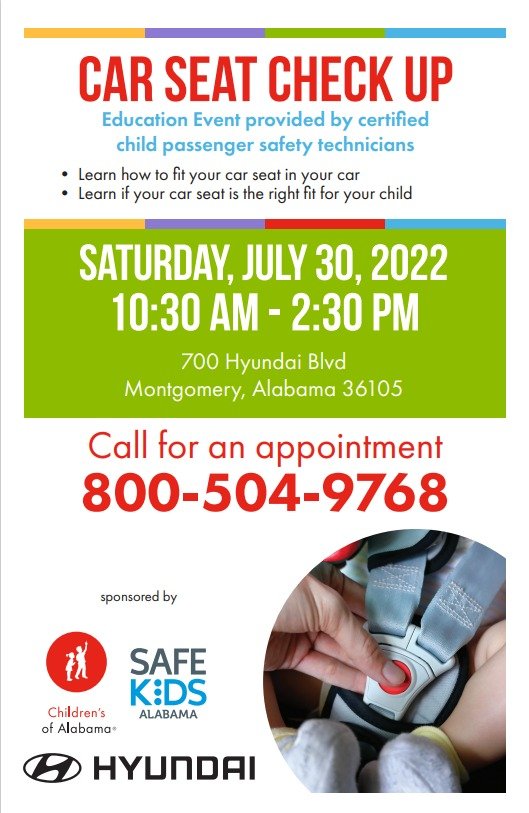 CAR SEAT CHECK UP

Education Event provided by certified child passenger safety technicians

• Learn how to fit your car seat in your car
• Learn if your car seat is the right fit for your child

SATURDAY, JULY 30, 2022
10:30 AM - 2:30 PM

700 Hyundai Blvd
Montgomery, Alabama 36105

Call for an appointment
800-504-9768

sponsored by

Children's of Alabama®

SAFE KIDS ALABAMA

HYUNDAI